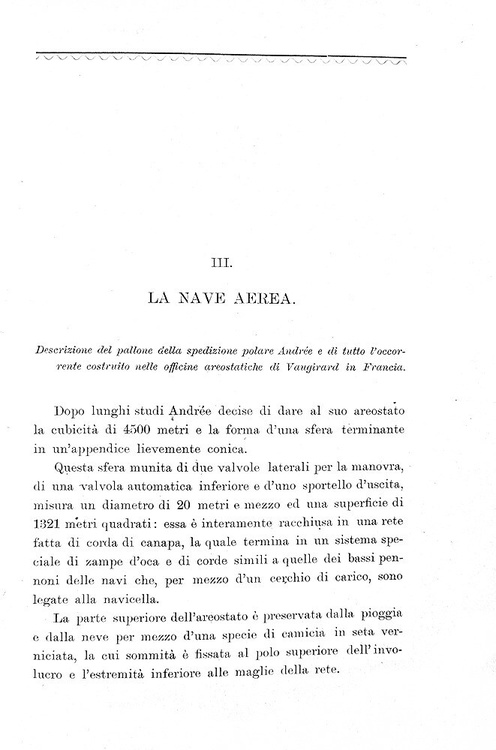 III.

LA NAVE AEREA.

Descrizione del pallone della spedizione polare Andrée e di tutto l'occorrente costruito nelle officine areostatiche di Vaugirard in Francia.

Dopo lunghi studi Andrée decise di dare al suo areostato la cubicità di 4500 metri e la forma d'una sfera terminante in un'appendice lievemente conica.

Questa sfera munita di due valvole laterali per la manovra, di una valvola automatica inferiore e d'uno sportello d'uscita, misura un diametro di 20 metri e mezzo ed una superficie di 1321 metri quadrati: essa è interamente racchiusa in una rete fatta di corda di canapa, la quale termina in un sistema speciale di zampe d'oca e di corde simili a quelle dei bassi pennoni delle navi che, per mezzo d'un cerchio di carico, sono legate alla navicella.

La parte superiore dell'areostato è preservata dalla pioggia e dalla neve per mezzo d'una specie di camicia in seta verniciata, la cui sommità è fissata al polo superiore dell'involucro e l'estremità inferiore alle maglie della rete.